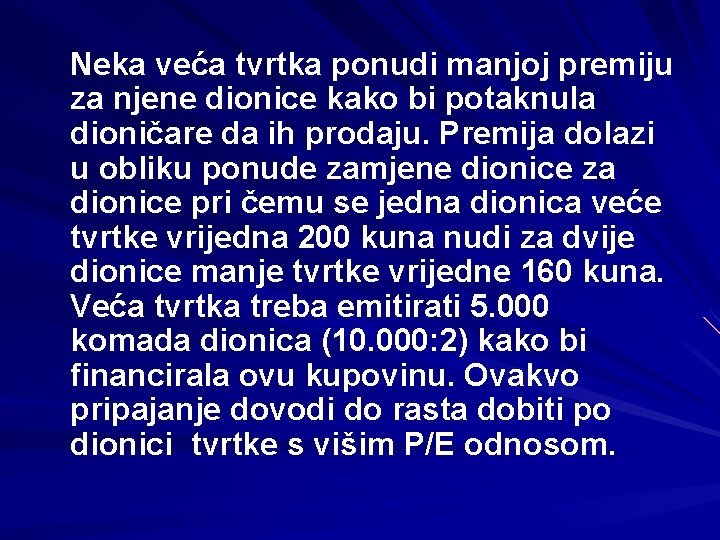 Neka veća tvrtka ponudi manjoj premiju za njene dionice kako bi potaknula dioničare da ih prodaju. Premija dolazi u obliku ponude zamjene dionice za dionice pri čemu se jedna dionica veće tvrtke vrijedna 200 kuna nudi za dvije dionice manje tvrtke vrijedne 160 kuna. Veća tvrtka treba emitirati 5.000 komada dionica (10.000:2) kako bi financirala ovu kupovinu. Ovakvo pripajanje dovodi do rasta dobiti po dionici  tvrtke s višim P/E odnosom.